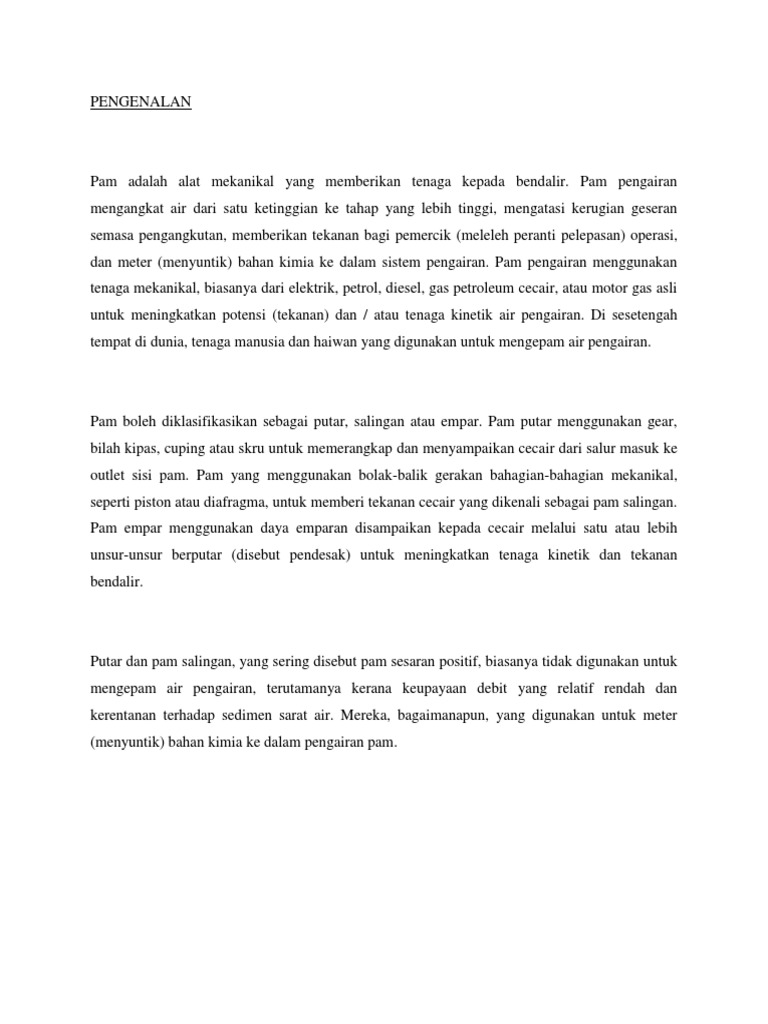 PENGENALAN

Pam adalah alat mekanikal yang memberikan tenaga kepada bendalir. Pam pengairan mengangkat air dari satu ketinggian ke tahap yang lebih tinggi, mengatasi kerugian geseran semasa pengangkutan, memberikan tekanan bagi pemercik (meleleh peranti pelepasan) operasi, dan meter (menyuntik) bahan kimia ke dalam sistem pengairan. Pam pengairan menggunakan tenaga mekanikal, biasanya dari elektrik, petrol, diesel, gas petroleum cecair, atau motor gas asli untuk meningkatkan potensi (tekanan) dan / atau tenaga kinetik air pengairan. Di sesetengah tempat di dunia, tenaga manusia dan haiwan yang digunakan untuk mengepam air pengairan.

Pam boleh diklasifikasikan sebagai putar, salingan atau empar. Pam putar menggunakan gear, bilah kipas, cuping atau skru untuk memerangkap dan menyampaikan cecair dari salur masuk ke outlet sisi pam. Pam yang menggunakan bolak-balik gerakan bahagian-bahagian mekanikal, seperti piston atau diafragma, untuk memberi tekanan cecair yang dikenali sebagai pam salingan. Pam empar menggunakan daya emparan disampaikan kepada cecair melalui satu atau lebih unsur-unsur berputar (disebut pendesak) untuk meningkatkan tenaga kinetik dan tekanan bendalir.

Putar dan pam salingan, yang sering disebut pam sesaran positif, biasanya tidak digunakan untuk mengepam air pengairan, terutamanya kerana keupayaan debit yang relatif rendah dan kerentanan terhadap sedimen sarat air. Mereka, bagaimanapun, yang digunakan untuk meter (menyuntik) bahan kimia ke dalam pengairan pam.